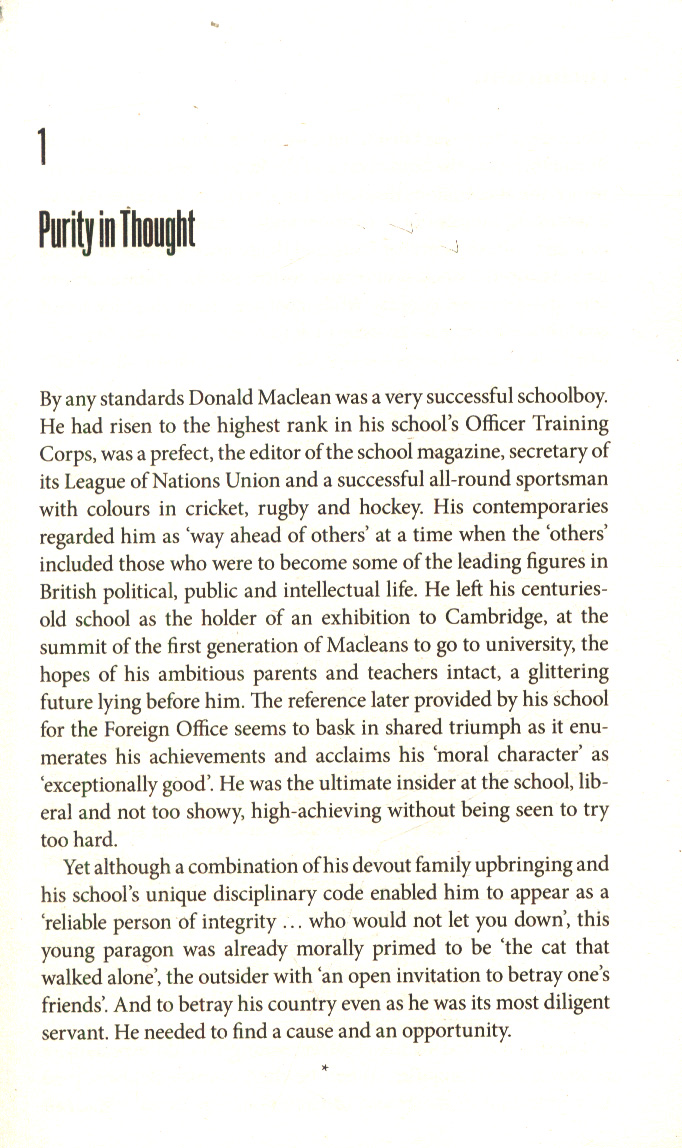 1

Purity in Thought

By any standards Donald Maclean was a very successful schoolboy. He had risen to the highest rank in his school's Officer Training Corps, was a prefect, the editor of the school magazine, secretary of its League of Nations Union and a successful all-round sportsman with colours in cricket, rugby and hockey. His contemporaries regarded him as 'way ahead of others' at a time when the 'others' included those who were to become some of the leading figures in British political, public and intellectual life. He left his centuries-old school as the holder of an exhibition to Cambridge, at the summit of the first generation of Macleans to go to university, the hopes of his ambitious parents and teachers intact, a glittering future lying before him. The reference later provided by his school for the Foreign Office seems to bask in shared triumph as it enumerates his achievements and acclaims his 'moral character' as 'exceptionally good'. He was the ultimate insider at the school, liberal and not too showy, high-achieving without being seen to try too hard.

Yet although a combination of his devout family upbringing and his school's unique disciplinary code enabled him to appear as a 'reliable person of integrity ... who would not let you down', this young paragon was already morally primed to be 'the cat that walked alone', the outsider with 'an open invitation to betray one's friends'. And to betray his country even as he was its most diligent servant. He needed to find a cause and an opportunity.

*